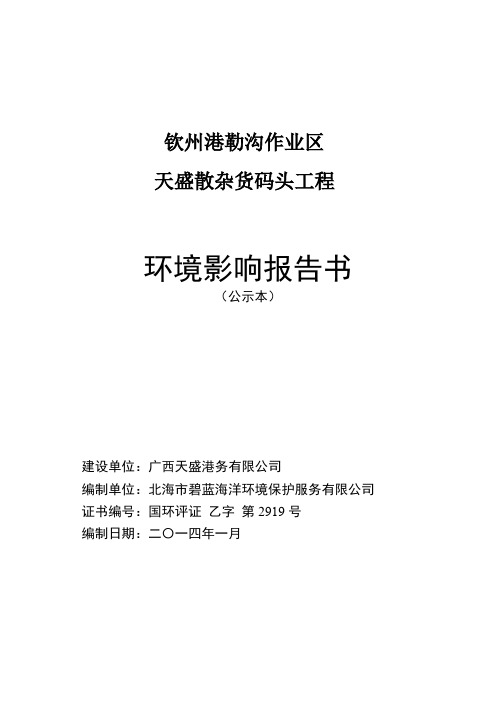 钦州港勒沟作业区
天盛散杂货码头工程

环境影响报告书
（公示本）

建设单位：广西天盛港务有限公司
编制单位：北海市碧蓝海洋环境保护服务有限公司
证书编号：国环评证 乙字 第 2919 号
编制日期：二〇一四年一月